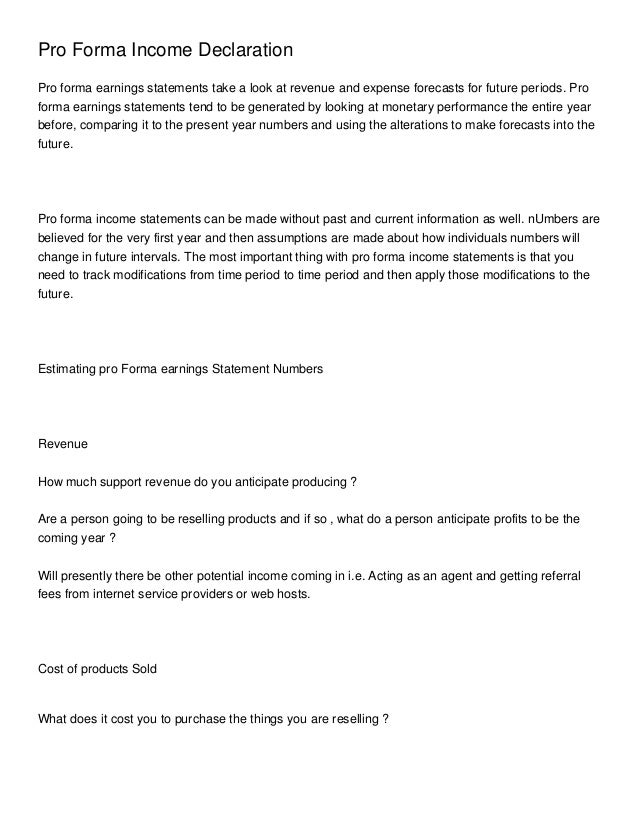 Pro Forma Income Declaration

Pro forma earnings statements take a look at revenue and expense forecasts for future periods. Pro forma earnings statements tend to be generated by looking at monetary performance the entire year before, comparing it to the present year numbers and using the alterations to make forecasts into the future.

Pro forma income statements can be made without past and current information as well. nUmbers are believed for the very first year and then assumptions are made about how individuals numbers will change in future intervals. The most important thing with pro forma income statements is that you need to track modifications from time period to time period and then apply those modifications to the future.

Estimating pro Forma earnings Statement Numbers

Revenue

How much support revenue do you anticipate producing ?

Are a person going to be reselling products and if so , what do a person anticipate profits to be the coming year ?

Will presently there be other potential income coming in i.e. Acting as an agent and getting referral fees from internet service providers or web hosts.

Cost of products Sold

What does it cost you to purchase the things you are reselling ?